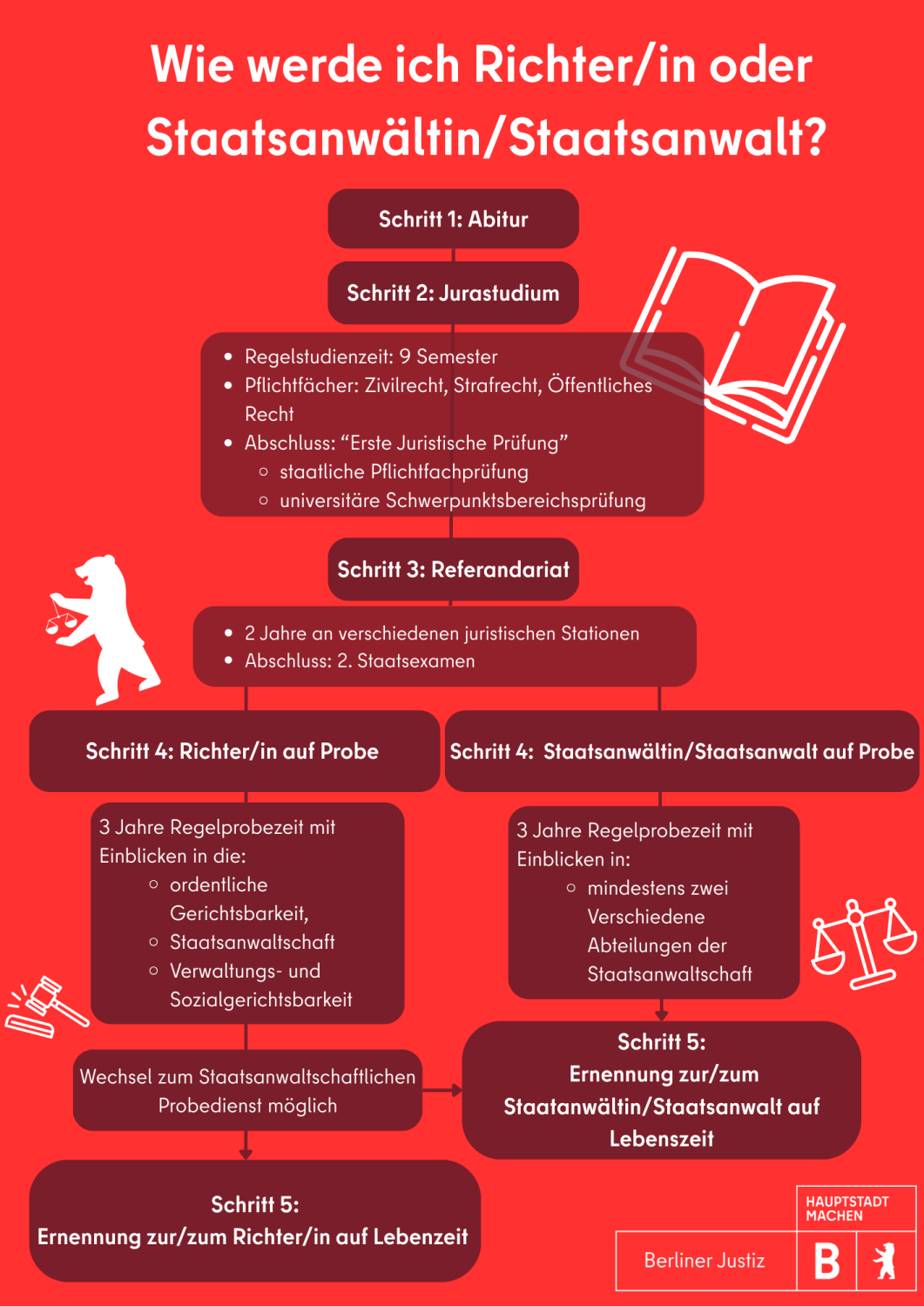 Wie werde ich Richter/in oder Staatsanwältin/Staatsanwalt?

Schritt 1: Abitur

Schritt 2: Jurastudium

- Regelstudienzeit: 9 Semester
- Pflichtfächer: Zivilrecht, Strafrecht, Öffentliches Recht
- Abschluss: “Erste Juristische Prüfung”
  - staatliche Pflichtfachprüfung
  - universitäre Schwerpunktsbereichsprüfung

Schritt 3: Referandariat

- 2 Jahre an verschiedenen juristischen Stationen
- Abschluss: 2. Staatsexamen

Schritt 4: Richter/in auf Probe

3 Jahre Regelprobezeit mit Einblicken in die:
- ordentliche Gerichtsbarkeit,
- Staatsanwaltschaft
- Verwaltungs- und Sozialgerichtsbarkeit

Wechsel zum Staatsanwaltschaftlichen Probedienst möglich

Schritt 5:
Ernennung zur/zum Richter/in auf Lebenzeit

Schritt 4: Staatsanwältin/Staatsanwalt auf Probe

3 Jahre Regelprobezeit mit Einblicken in:
- mindestens zwei Verschiedene Abteilungen der Staatsanwaltschaft

Schritt 5:
Ernennung zur/zum Staatanwältin/Staatsanwalt auf Lebenszeit

HAUPTSTADT MACHEN
Berliner Justiz
B